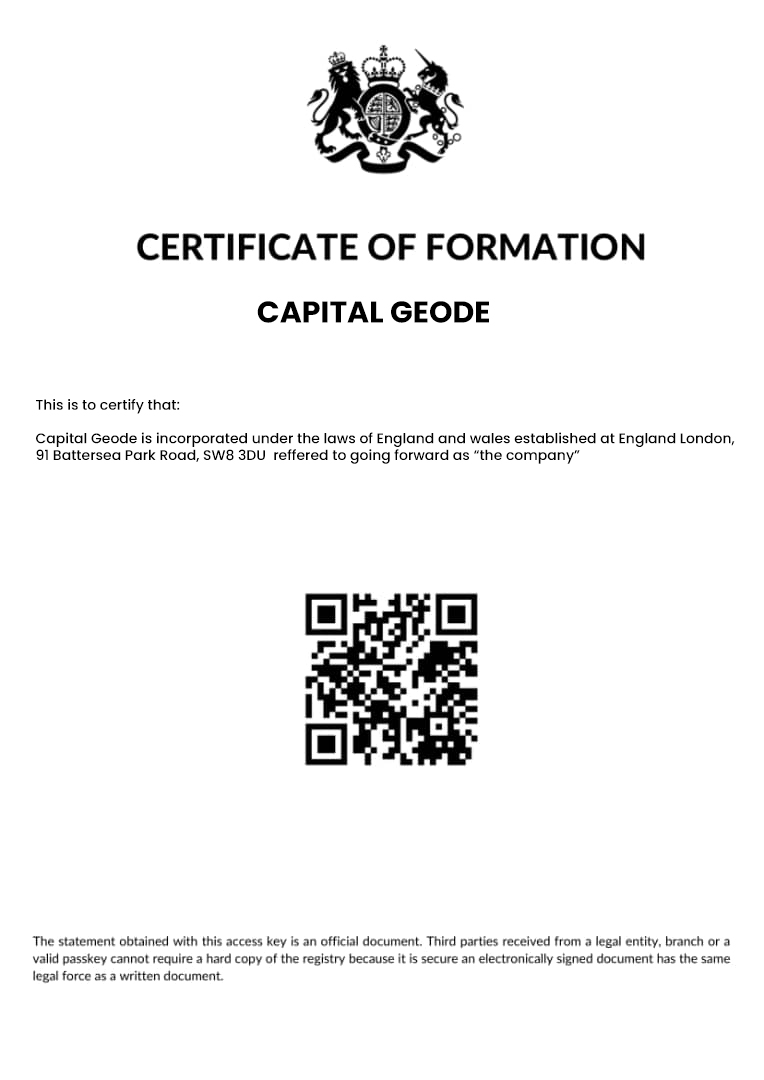 CERTIFICATE OF FORMATION

CAPITAL GEODE

This is to certify that:

Capital Geode is incorporated under the laws of England and wales established at England London, 91 Battersea Park Road, SW8 3DU reffered to going forward as "the company"

The statement obtained with this access key is an official document. Third parties received from a legal entity, branch or a valid passkey cannot require a hard copy of the registry because it is secure an electronically signed document has the same legal force as a written document.